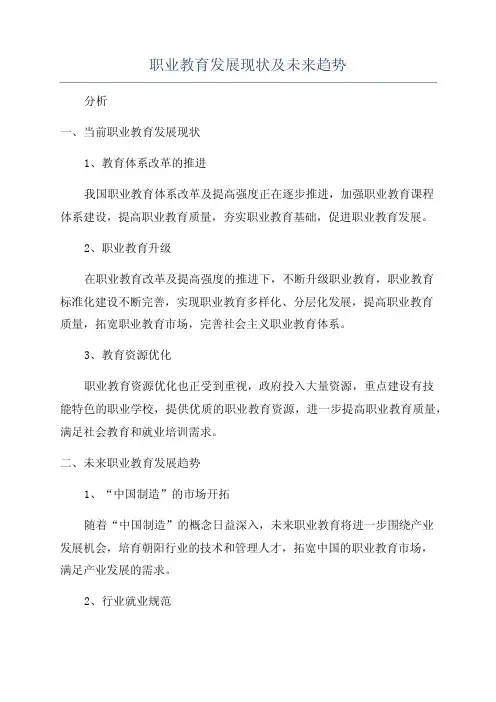 职业教育发展现状及未来趋势

分析

一、当前职业教育发展现状

1、教育体系改革的推进

我国职业教育体系改革及提高强度正在逐步推进，加强职业教育课程体系建设，提高职业教育质量，夯实职业教育基础，促进职业教育发展。

2、职业教育升级

在职业教育改革及提高强度的推进下，不断升级职业教育，职业教育标准化建设不断完善，实现职业教育多样化、分层化发展，提高职业教育质量，拓宽职业教育市场，完善社会主义职业教育体系。

3、教育资源优化

职业教育资源优化也正受到重视，政府投入大量资源，重点建设有技能特色的职业学校，提供优质的职业教育资源，进一步提高职业教育质量，满足社会教育和就业培训需求。

二、未来职业教育发展趋势

1、“中国制造”的市场开拓

随着“中国制造”的概念日益深入，未来职业教育将进一步围绕产业发展机会，培育朝阳行业的技术和管理人才，拓宽中国的职业教育市场，满足产业发展的需求。

2、行业就业规范